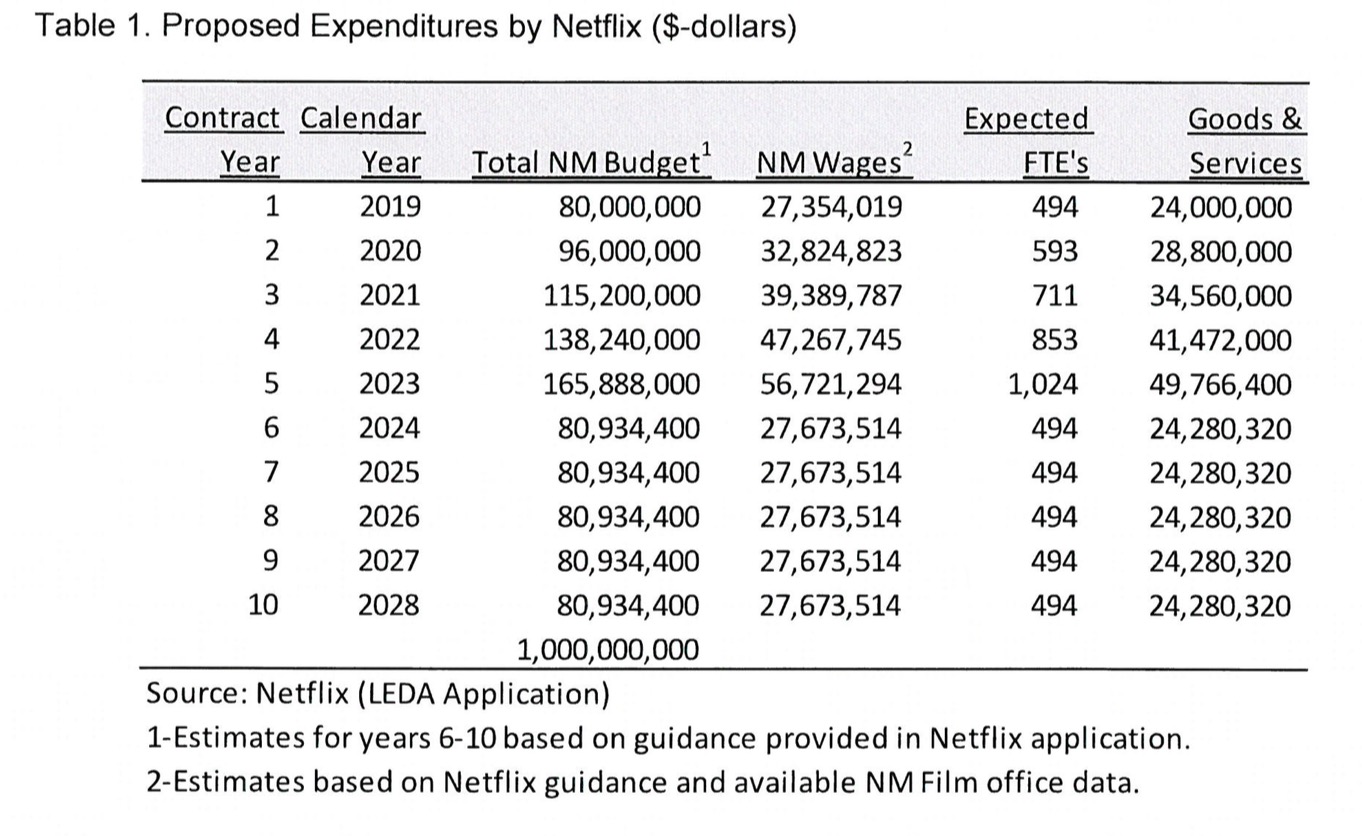 Table 1. Proposed Expenditures by Netflix ($-dollars)

| Contract Year | Calendar Year | Total NM Budget$^1$ | NM Wages$^2$ | Expected FTE's | Goods & Services |
|---|---|---|---|---|---|
| 1 | 2019 | 80,000,000 | 27,354,019 | 494 | 24,000,000 |
| 2 | 2020 | 96,000,000 | 32,824,823 | 593 | 28,800,000 |
| 3 | 2021 | 115,200,000 | 39,389,787 | 711 | 34,560,000 |
| 4 | 2022 | 138,240,000 | 47,267,745 | 853 | 41,472,000 |
| 5 | 2023 | 165,888,000 | 56,721,294 | 1,024 | 49,766,400 |
| 6 | 2024 | 80,934,400 | 27,673,514 | 494 | 24,280,320 |
| 7 | 2025 | 80,934,400 | 27,673,514 | 494 | 24,280,320 |
| 8 | 2026 | 80,934,400 | 27,673,514 | 494 | 24,280,320 |
| 9 | 2027 | 80,934,400 | 27,673,514 | 494 | 24,280,320 |
| 10 | 2028 | 80,934,400 | 27,673,514 | 494 | 24,280,320 |
| | | 1,000,000,000 | | | |

Source: Netflix (LEDA Application)
1-Estimates for years 6-10 based on guidance provided in Netflix application.
2-Estimates based on Netflix guidance and available NM Film office data.